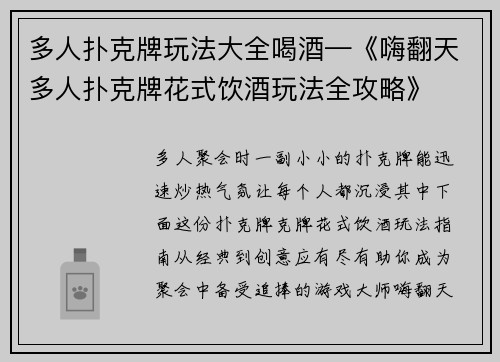 多人扑克牌玩法大全喝酒—《嗨翻天多人扑克牌花式饮酒玩法全攻略》

多人聚会时一副小小的扑克牌能迅速炒热气氛让每个人都沉浸其中下面这份扑克牌克牌花式饮酒玩法指南从经典到创意应有尽有助你成为聚会中备受追捧的游戏大师嗨翻天